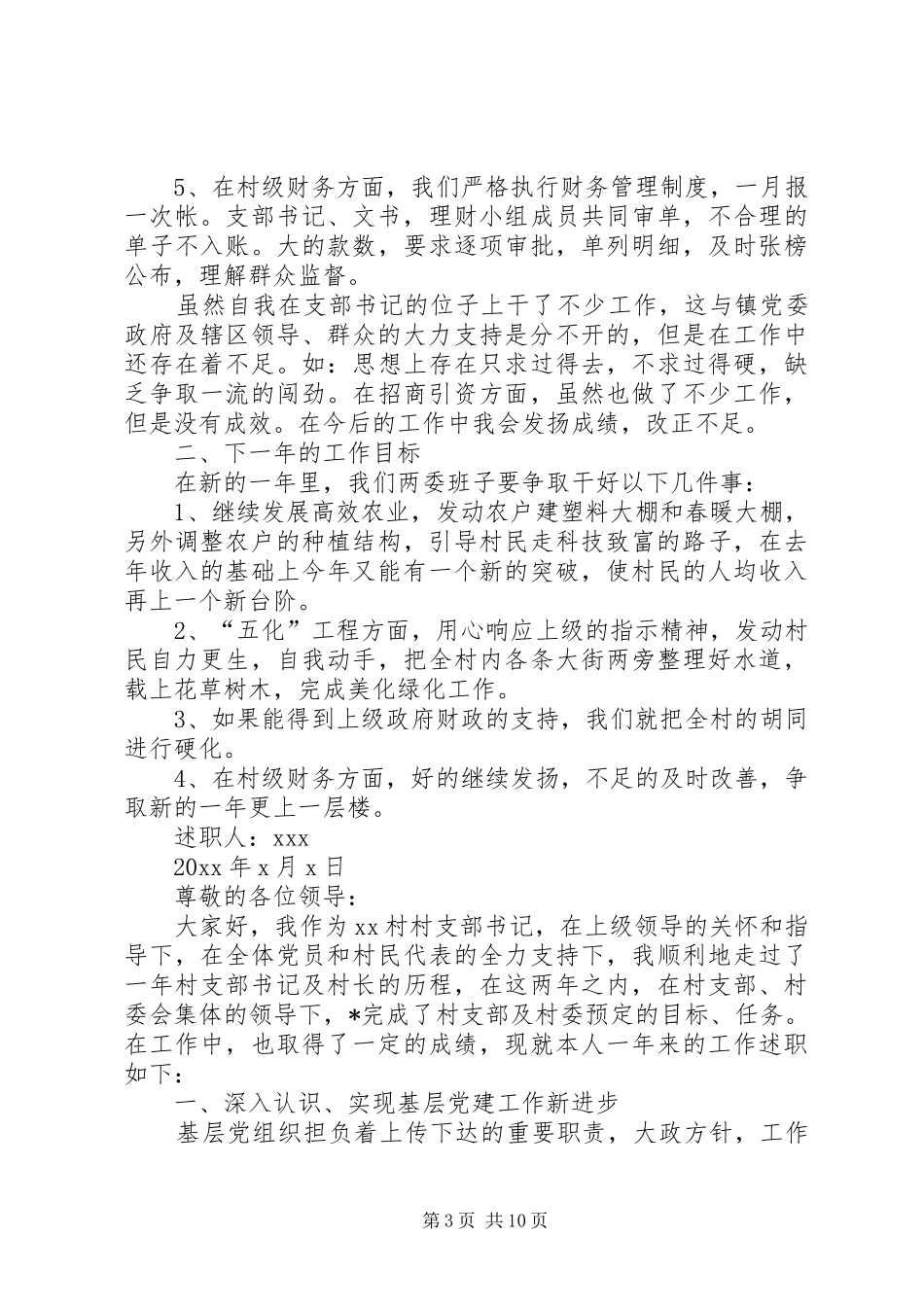 5、在村级财务方面，我们严格执行财务管理制度，一月报一次帐。支部书记、文书，理财小组成员共同审单，不合理的单子不入账。大的款数，要求逐项审批，单列明细，及时张榜公布，理解群众监督。

虽然自我在支部书记的位子上干了不少工作，这与镇党委政府及辖区领导、群众的大力支持是分不开的，但是在工作中还存在着不足。如：思想上存在只求过得去，不求过得硬，缺乏争取一流的闯劲。在招商引资方面，虽然也做了不少工作，但是没有成效。在今后的工作中我会发扬成绩，改正不足。

二、下一年的工作目标

在新的一年里，我们两委班子要争取干好以下几件事：

1、继续发展高效农业，发动农户建塑料大棚和春暖大棚，另外调整农户的种植结构，引导村民走科技致富的路子，在去年收入的基础上今年又能有一个新的突破，使村民的人均收入再上一个新台阶。

2、“五化”工程方面，用心响应上级的指示精神，发动村民自力更生，自我动手，把全村内各条大街两旁整理好水道，载上花草树木，完成美化绿化工作。

3、如果能得到上级政府财政的支持，我们就把全村的胡同进行硬化。

4、在村级财务方面，好的继续发扬，不足的及时改善，争取新的一年更上一层楼。

述职人：xxx

20xx年x月x日

尊敬的各位领导：

大家好，我作为xx村村支部书记，在上级领导的关怀和指导下，在全体党员和村民代表的全力支持下，我顺利地走过了一年村支部书记及村长的历程，在这两年之内，在村支部、村委会集体的领导下，*完成了村支部及村委预定的目标、任务。在工作中，也取得了一定的成绩，现就本人一年来的工作述职如下：

一、深入认识、实现基层党建工作新进步

基层党组织担负着上传下达的重要职责，大政方针，工作

第3页 共10页